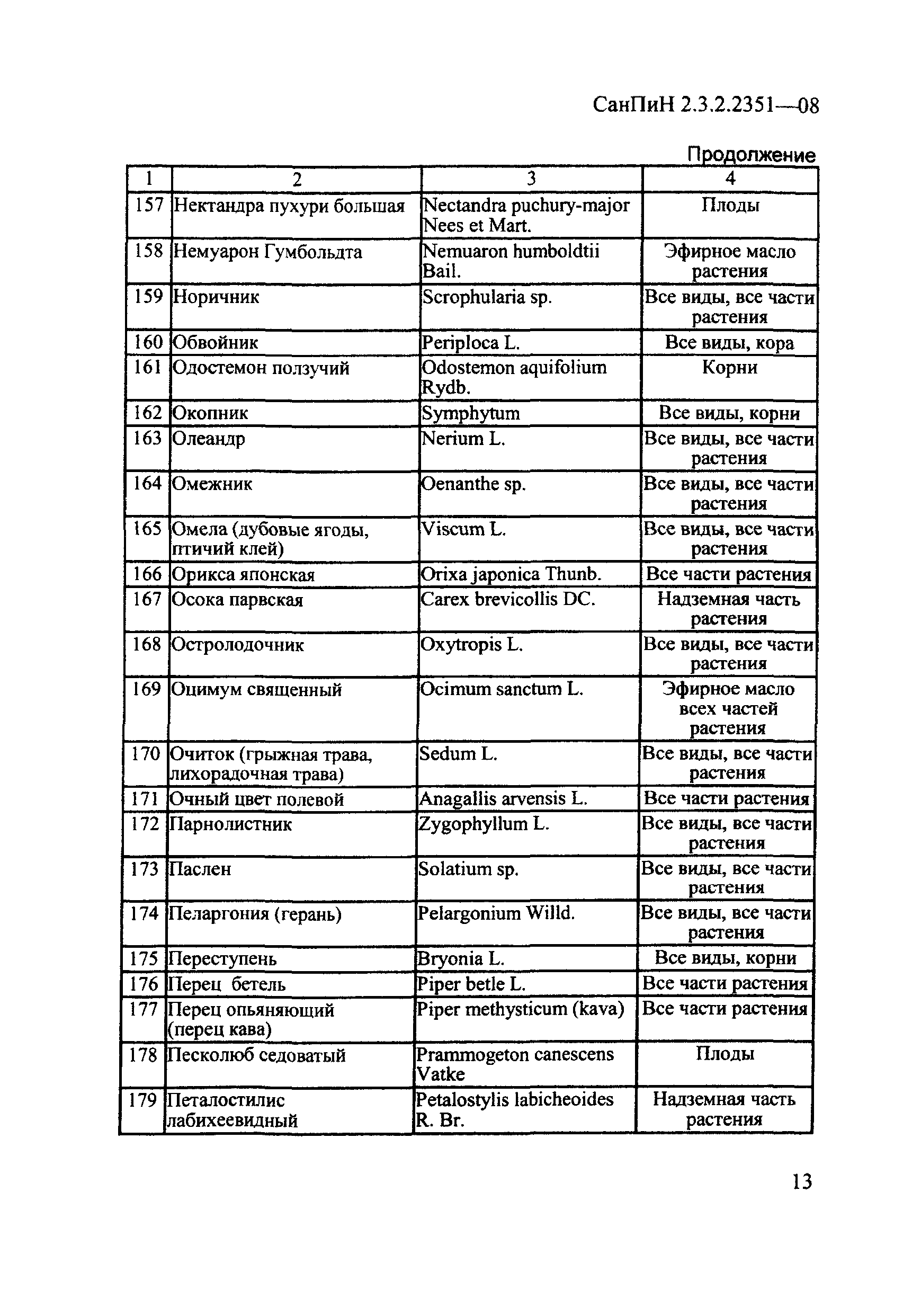 СанПиН 2.3.2.2351—08

Продолжение

| 1 | 2 | 3 | 4 |
|---|---|---|---|
| 157 | Нектандра пухури большая | Nectandra puchury-major Nees et Mart. | Плоды |
| 158 | Немуарон Гумбольдта | Nemuaron humboldtii Bail. | Эфирное масло растения |
| 159 | Норичник | Scrophularia sp. | Все виды, все части растения |
| 160 | Обвойник | Periploca L. | Все виды, кора |
| 161 | Одостемон ползучий | Odostemon aquifolium Rydb. | Корни |
| 162 | Окопник | Symphytum | Все виды, корни |
| 163 | Олеандр | Nerium L. | Все виды, все части растения |
| 164 | Омежник | Oenanthe sp. | Все виды, все части растения |
| 165 | Омела (дубовые ягоды, птичий клей) | Viscum L. | Все виды, все части растения |
| 166 | Орикса японская | Orixa japonica Thunb. | Все части растения |
| 167 | Осока парвская | Carex brevicollis DC. | Надземная часть растения |
| 168 | Остролодочник | Oxytropis L. | Все виды, все части растения |
| 169 | Оцимум священный | Ocimum sanctum L. | Эфирное масло всех частей растения |
| 170 | Очиток (грыжная трава, лихорадочная трава) | Sedum L. | Все виды, все части растения |
| 171 | Очный цвет полевой | Anagallis arvensis L. | Все части растения |
| 172 | Парнолистник | Zygophyllum L. | Все виды, все части растения |
| 173 | Паслен | Solatium sp. | Все виды, все части растения |
| 174 | Пеларгония (герань) | Pelargonium Willd. | Все виды, все части растения |
| 175 | Переступень | Bryonia L. | Все виды, корни |
| 176 | Перец бетель | Piper betle L. | Все части растения |
| 177 | Перец опьяняющий (перец кава) | Piper methysticum (kava) | Все части растения |
| 178 | Песколюб седоватый | Prammogeton canescens Vatke | Плоды |
| 179 | Петалостилис лабихеевидный | Petalostylis labicheoides R. Br. | Надземная часть растения |

13